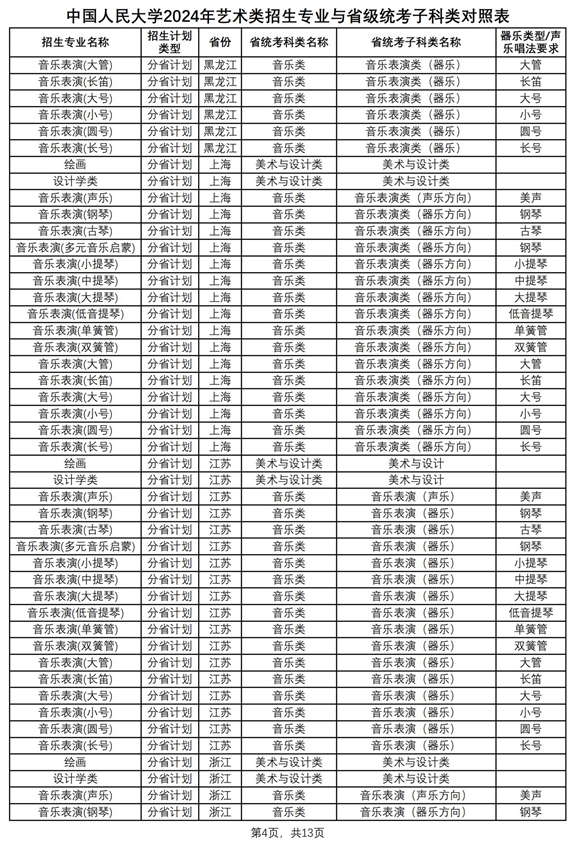 中国人民大学2024年艺术类招生专业与省级统考子科类对照表

| 招生专业名称 | 招生计划类型 | 省份 | 省统考科类名称 | 省统考子科类名称 | 器乐类型/声乐唱法要求 |
|---|---|---|---|---|---|
| 音乐表演(大管) | 分省计划 | 黑龙江 | 音乐类 | 音乐表演类（器乐） | 大管 |
| 音乐表演(长笛) | 分省计划 | 黑龙江 | 音乐类 | 音乐表演类（器乐） | 长笛 |
| 音乐表演(大号) | 分省计划 | 黑龙江 | 音乐类 | 音乐表演类（器乐） | 大号 |
| 音乐表演(小号) | 分省计划 | 黑龙江 | 音乐类 | 音乐表演类（器乐） | 小号 |
| 音乐表演(圆号) | 分省计划 | 黑龙江 | 音乐类 | 音乐表演类（器乐） | 圆号 |
| 音乐表演(长号) | 分省计划 | 黑龙江 | 音乐类 | 音乐表演类（器乐） | 长号 |
| 绘画 | 分省计划 | 上海 | 美术与设计类 | 美术与设计类 | |
| 设计学类 | 分省计划 | 上海 | 美术与设计类 | 美术与设计类 | |
| 音乐表演(声乐) | 分省计划 | 上海 | 音乐类 | 音乐表演类（声乐方向） | 美声 |
| 音乐表演(钢琴) | 分省计划 | 上海 | 音乐类 | 音乐表演类（器乐方向） | 钢琴 |
| 音乐表演(古琴) | 分省计划 | 上海 | 音乐类 | 音乐表演类（器乐方向） | 古琴 |
| 音乐表演(多元音乐启蒙) | 分省计划 | 上海 | 音乐类 | 音乐表演类（器乐方向） | 钢琴 |
| 音乐表演(小提琴) | 分省计划 | 上海 | 音乐类 | 音乐表演类（器乐方向） | 小提琴 |
| 音乐表演(中提琴) | 分省计划 | 上海 | 音乐类 | 音乐表演类（器乐方向） | 中提琴 |
| 音乐表演(大提琴) | 分省计划 | 上海 | 音乐类 | 音乐表演类（器乐方向） | 大提琴 |
| 音乐表演(低音提琴) | 分省计划 | 上海 | 音乐类 | 音乐表演类（器乐方向） | 低音提琴 |
| 音乐表演(单簧管) | 分省计划 | 上海 | 音乐类 | 音乐表演类（器乐方向） | 单簧管 |
| 音乐表演(双簧管) | 分省计划 | 上海 | 音乐类 | 音乐表演类（器乐方向） | 双簧管 |
| 音乐表演(大管) | 分省计划 | 上海 | 音乐类 | 音乐表演类（器乐方向） | 大管 |
| 音乐表演(长笛) | 分省计划 | 上海 | 音乐类 | 音乐表演类（器乐方向） | 长笛 |
| 音乐表演(大号) | 分省计划 | 上海 | 音乐类 | 音乐表演类（器乐方向） | 大号 |
| 音乐表演(小号) | 分省计划 | 上海 | 音乐类 | 音乐表演类（器乐方向） | 小号 |
| 音乐表演(圆号) | 分省计划 | 上海 | 音乐类 | 音乐表演类（器乐方向） | 圆号 |
| 音乐表演(长号) | 分省计划 | 上海 | 音乐类 | 音乐表演类（器乐方向） | 长号 |
| 绘画 | 分省计划 | 江苏 | 美术与设计类 | 美术与设计 | |
| 设计学类 | 分省计划 | 江苏 | 美术与设计类 | 美术与设计 | |
| 音乐表演(声乐) | 分省计划 | 江苏 | 音乐类 | 音乐表演（声乐） | 美声 |
| 音乐表演(钢琴) | 分省计划 | 江苏 | 音乐类 | 音乐表演（器乐） | 钢琴 |
| 音乐表演(古琴) | 分省计划 | 江苏 | 音乐类 | 音乐表演（器乐） | 古琴 |
| 音乐表演(多元音乐启蒙) | 分省计划 | 江苏 | 音乐类 | 音乐表演（器乐） | 钢琴 |
| 音乐表演(小提琴) | 分省计划 | 江苏 | 音乐类 | 音乐表演（器乐） | 小提琴 |
| 音乐表演(中提琴) | 分省计划 | 江苏 | 音乐类 | 音乐表演（器乐） | 中提琴 |
| 音乐表演(大提琴) | 分省计划 | 江苏 | 音乐类 | 音乐表演（器乐） | 大提琴 |
| 音乐表演(低音提琴) | 分省计划 | 江苏 | 音乐类 | 音乐表演（器乐） | 低音提琴 |
| 音乐表演(单簧管) | 分省计划 | 江苏 | 音乐类 | 音乐表演（器乐） | 单簧管 |
| 音乐表演(双簧管) | 分省计划 | 江苏 | 音乐类 | 音乐表演（器乐） | 双簧管 |
| 音乐表演(大管) | 分省计划 | 江苏 | 音乐类 | 音乐表演（器乐） | 大管 |
| 音乐表演(长笛) | 分省计划 | 江苏 | 音乐类 | 音乐表演（器乐） | 长笛 |
| 音乐表演(大号) | 分省计划 | 江苏 | 音乐类 | 音乐表演（器乐） | 大号 |
| 音乐表演(小号) | 分省计划 | 江苏 | 音乐类 | 音乐表演（器乐） | 小号 |
| 音乐表演(圆号) | 分省计划 | 江苏 | 音乐类 | 音乐表演（器乐） | 圆号 |
| 音乐表演(长号) | 分省计划 | 江苏 | 音乐类 | 音乐表演（器乐） | 长号 |
| 绘画 | 分省计划 | 浙江 | 美术与设计类 | 美术与设计类 | |
| 设计学类 | 分省计划 | 浙江 | 美术与设计类 | 美术与设计类 | |
| 音乐表演(声乐) | 分省计划 | 浙江 | 音乐类 | 音乐表演（声乐方向） | 美声 |
| 音乐表演(钢琴) | 分省计划 | 浙江 | 音乐类 | 音乐表演（器乐方向） | 钢琴 |

第4页，共13页